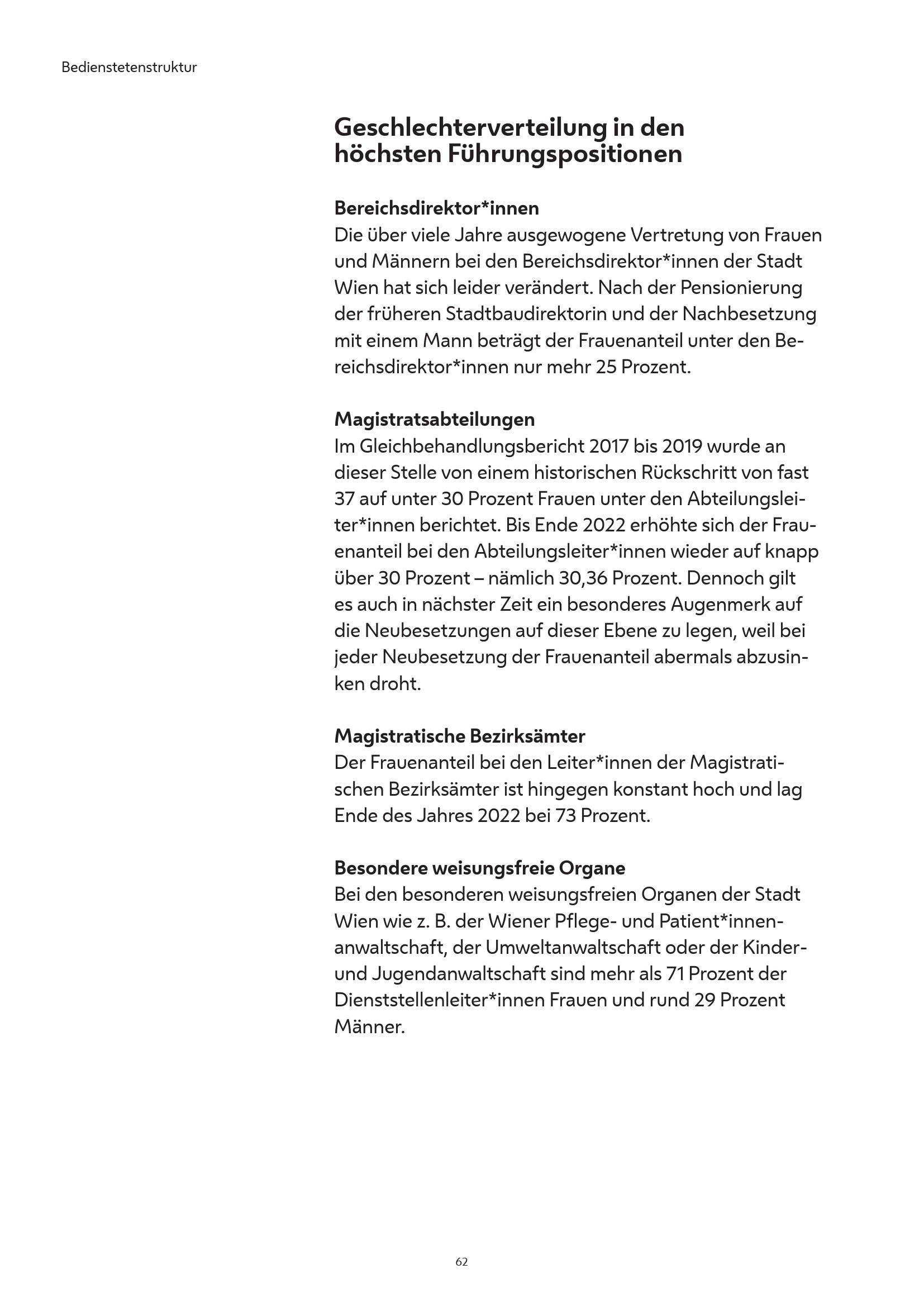 Bedienstetenstruktur

Geschlechterverteilung in den höchsten Führungspositionen

Bereichsdirektor*innen
Die über viele Jahre ausgewogene Vertretung von Frauen und Männern bei den Bereichsdirektor*innen der Stadt Wien hat sich leider verändert. Nach der Pensionierung der früheren Stadtbaudirektorin und der Nachbesetzung mit einem Mann beträgt der Frauenanteil unter den Bereichsdirektor*innen nur mehr 25 Prozent.

Magistratsabteilungen
Im Gleichbehandlungsbericht 2017 bis 2019 wurde an dieser Stelle von einem historischen Rückschritt von fast 37 auf unter 30 Prozent Frauen unter den Abteilungsleiter*innen berichtet. Bis Ende 2022 erhöhte sich der Frauenanteil bei den Abteilungsleiter*innen wieder auf knapp über 30 Prozent – nämlich 30,36 Prozent. Dennoch gilt es auch in nächster Zeit ein besonderes Augenmerk auf die Neubesetzungen auf dieser Ebene zu legen, weil bei jeder Neubesetzung der Frauenanteil abermals abzusinken droht.

Magistratische Bezirksämter
Der Frauenanteil bei den Leiter*innen der Magistratischen Bezirksämter ist hingegen konstant hoch und lag Ende des Jahres 2022 bei 73 Prozent.

Besondere weisungsfreie Organe
Bei den besonderen weisungsfreien Organen der Stadt Wien wie z. B. der Wiener Pflege- und Patient*innenanwaltschaft, der Umweltanwaltschaft oder der Kinder- und Jugendanwaltschaft sind mehr als 71 Prozent der Dienststellenleiter*innen Frauen und rund 29 Prozent Männer.

62